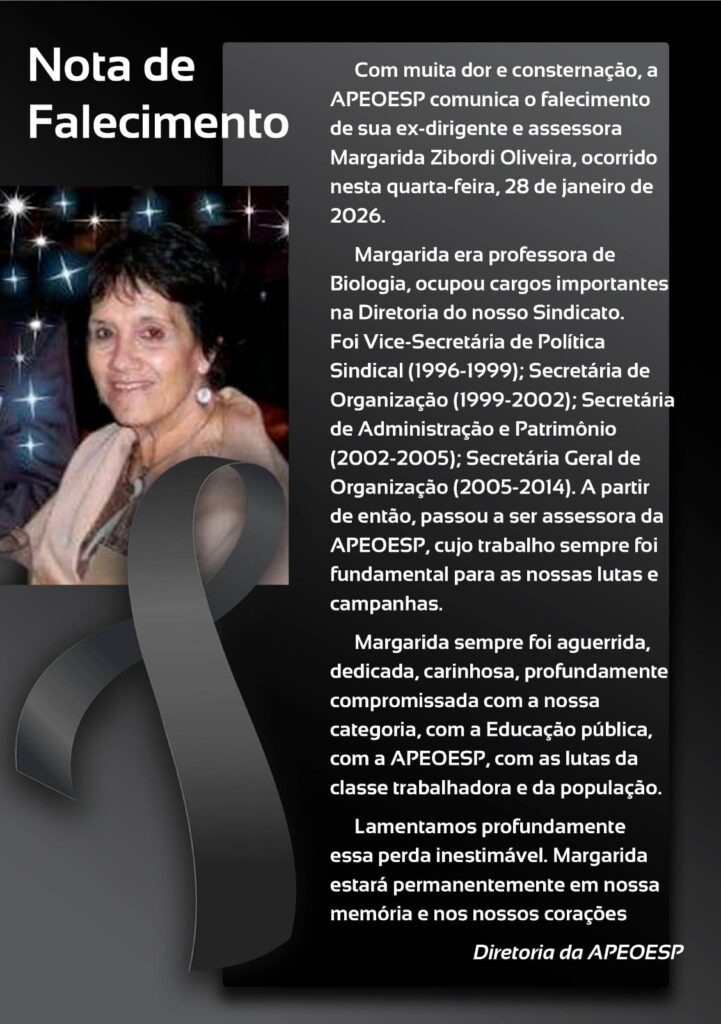 Nota de Falecimento

Com muita dor e consternação, a APEOESP comunica o falecimento de sua ex-dirigente e assessora Margarida Zibordi Oliveira, ocorrido nesta quarta-feira, 28 de janeiro de 2026.

Margarida era professora de Biologia, ocupou cargos importantes na Diretoria do nosso Sindicato. Foi Vice-Secretária de Política Sindical (1996-1999); Secretária de Organização (1999-2002); Secretária de Administração e Patrimônio (2002-2005); Secretária Geral de Organização (2005-2014). A partir de então, passou a ser assessora da APEOESP, cujo trabalho sempre foi fundamental para as nossas lutas e campanhas.

Margarida sempre foi aguerrida, dedicada, carinhosa, profundamente compromissada com a nossa categoria, com a Educação pública, com a APEOESP, com as lutas da classe trabalhadora e da população.

Lamentamos profundamente essa perda inestimável. Margarida estará permanentemente em nossa memória e nos nossos corações

Diretoria da APEOESP